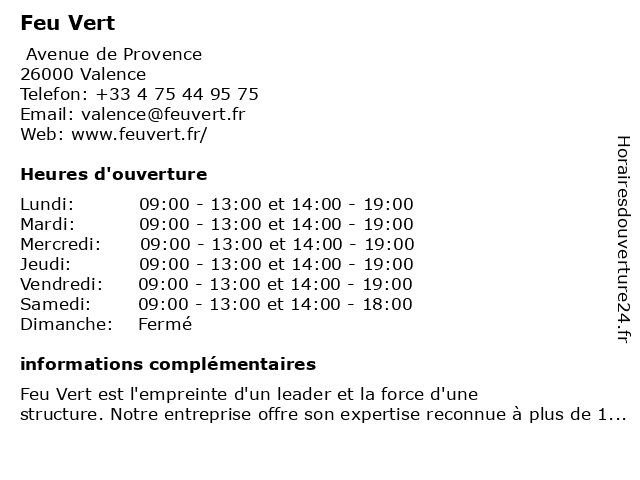 Feu Vert

Avenue de Provence
26000 Valence
Telefon: +33 4 75 44 95 75
Email: valence@feuvert.fr
Web: www.feuvert.fr/

Heures d'ouverture

| | |
|---|---|
| Lundi: | 09:00 - 13:00 et 14:00 - 19:00 |
| Mardi: | 09:00 - 13:00 et 14:00 - 19:00 |
| Mercredi: | 09:00 - 13:00 et 14:00 - 19:00 |
| Jeudi: | 09:00 - 13:00 et 14:00 - 19:00 |
| Vendredi: | 09:00 - 13:00 et 14:00 - 19:00 |
| Samedi: | 09:00 - 13:00 et 14:00 - 18:00 |
| Dimanche: | Fermé |

informations complémentaires

Feu Vert est l'empreinte d'un leader et la force d'une structure. Notre entreprise offre son expertise reconnue à plus de 1...

Horairesdouverture24.fr